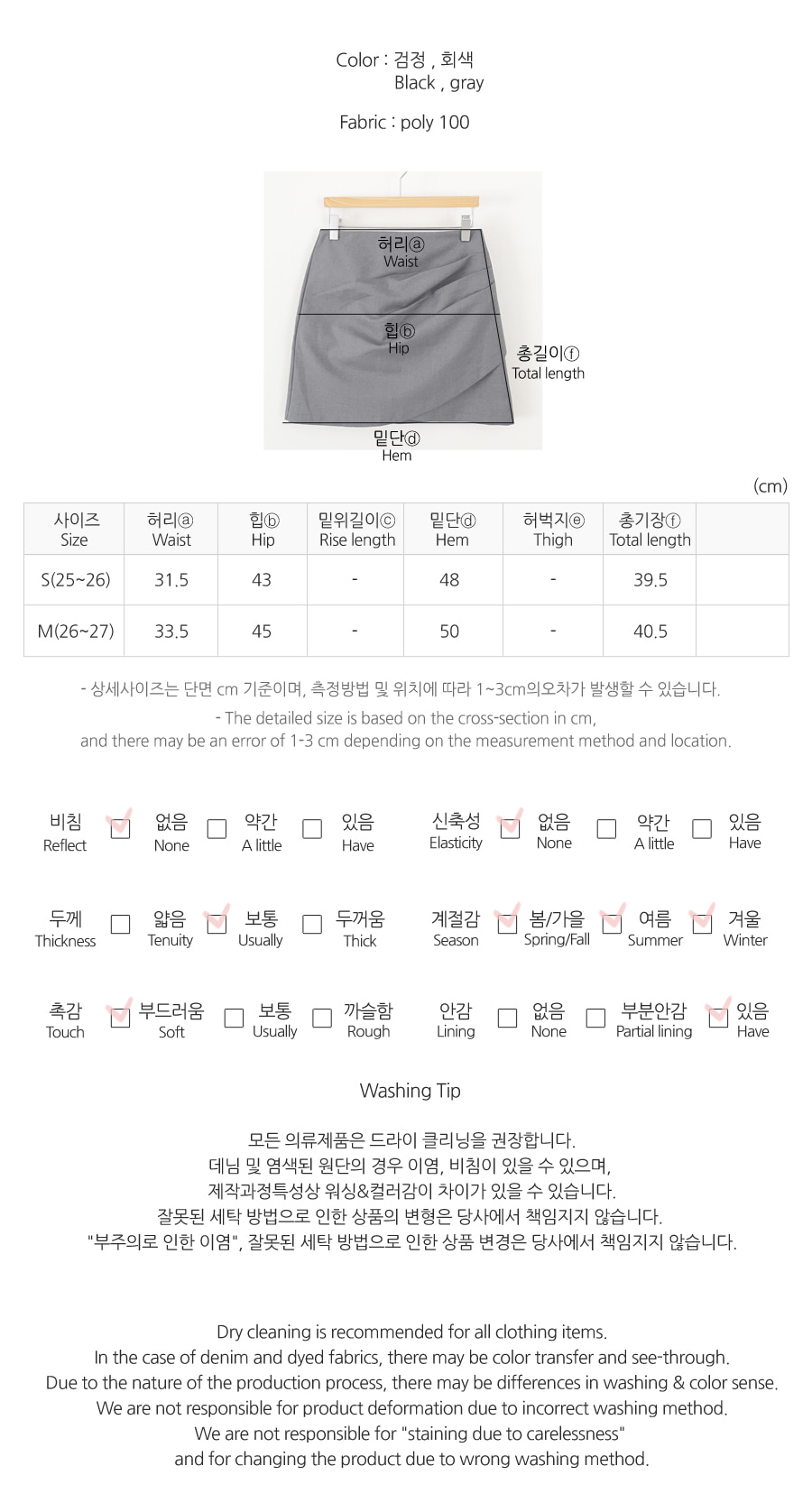 Color : 검정 , 회색
Black , gray

Fabric : poly 100

허리ⓐ
Waist

힙ⓑ
Hip

총길이ⓕ
Total length

밑단ⓓ
Hem

(cm)

| 사이즈 Size | 허리ⓐ Waist | 힙ⓑ Hip | 밑위길이ⓒ Rise length | 밑단ⓓ Hem | 허벅지ⓔ Thigh | 총기장ⓕ Total length | |
|---|---|---|---|---|---|---|---|
| S(25~26) | 31.5 | 43 | - | 48 | - | 39.5 | |
| M(26~27) | 33.5 | 45 | - | 50 | - | 40.5 | |

- 상세사이즈는 단면 cm 기준이며, 측정방법 및 위치에 따라 1~3cm의오차가 발생할 수 있습니다.
- The detailed size is based on the cross-section in cm, and there may be an error of 1-3 cm depending on the measurement method and location.

비침 Reflect 없음 None 약간 A little 있음 Have
신축성 Elasticity 없음 None 약간 A little 있음 Have

두께 Thickness 얇음 Tenuity 보통 Usually 두꺼움 Thick
계절감 Season 봄/가을 Spring/Fall 여름 Summer 겨울 Winter

촉감 Touch 부드러움 Soft 보통 Usually 까슬함 Rough
안감 Lining 없음 None 부분안감 Partial lining 있음 Have

Washing Tip

모든 의류제품은 드라이 클리닝을 권장합니다.
데님 및 염색된 원단의 경우 이염, 비침이 있을 수 있으며,
제작과정특성상 워싱&컬러감이 차이가 있을 수 있습니다.
잘못된 세탁 방법으로 인한 상품의 변형은 당사에서 책임지지 않습니다.
"부주의로 인한 이염", 잘못된 세탁 방법으로 인한 상품 변경은 당사에서 책임지지 않습니다.

Dry cleaning is recommended for all clothing items.
In the case of denim and dyed fabrics, there may be color transfer and see-through.
Due to the nature of the production process, there may be differences in washing & color sense.
We are not responsible for product deformation due to incorrect washing method.
We are not responsible for "staining due to carelessness"
and for changing the product due to wrong washing method.